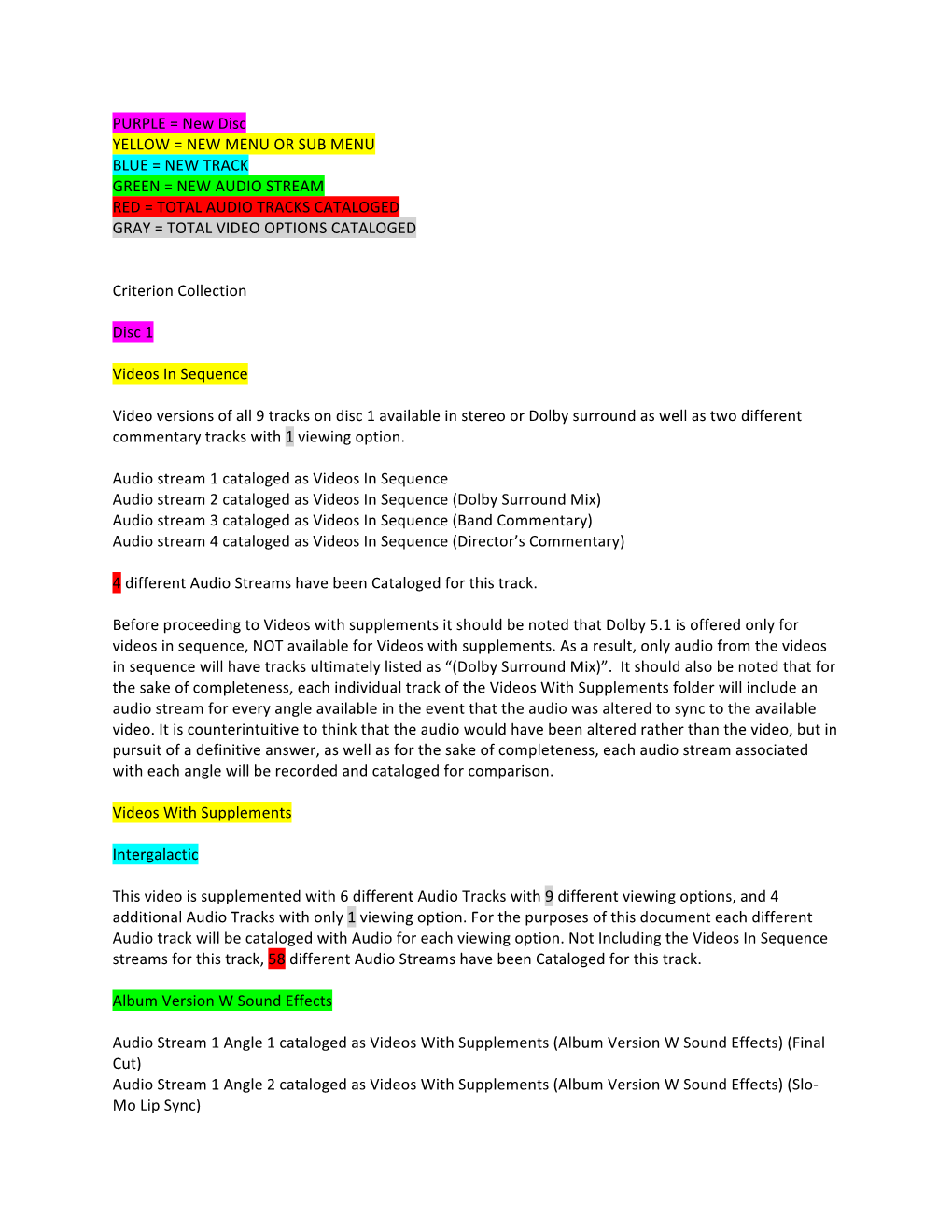 PURPLE = New Disc
YELLOW = NEW MENU OR SUB MENU
BLUE = NEW TRACK
GREEN = NEW AUDIO STREAM
RED = TOTAL AUDIO TRACKS CATALOGED
GRAY = TOTAL VIDEO OPTIONS CATALOGED

Criterion Collection

Disc 1

Videos In Sequence

Video versions of all 9 tracks on disc 1 available in stereo or Dolby surround as well as two different commentary tracks with 1 viewing option.

Audio stream 1 cataloged as Videos In Sequence
Audio stream 2 cataloged as Videos In Sequence (Dolby Surround Mix)
Audio stream 3 cataloged as Videos In Sequence (Band Commentary)
Audio stream 4 cataloged as Videos In Sequence (Director's Commentary)

4 different Audio Streams have been Cataloged for this track.

Before proceeding to Videos with supplements it should be noted that Dolby 5.1 is offered only for videos in sequence, NOT available for Videos with supplements. As a result, only audio from the videos in sequence will have tracks ultimately listed as "(Dolby Surround Mix)". It should also be noted that for the sake of completeness, each individual track of the Videos With Supplements folder will include an audio stream for every angle available in the event that the audio was altered to sync to the available video. It is counterintuitive to think that the audio would have been altered rather than the video, but in pursuit of a definitive answer, as well as for the sake of completeness, each audio stream associated with each angle will be recorded and cataloged for comparison.

Videos With Supplements

Intergalactic

This video is supplemented with 6 different Audio Tracks with 9 different viewing options, and 4 additional Audio Tracks with only 1 viewing option. For the purposes of this document each different Audio track will be cataloged with Audio for each viewing option. Not Including the Videos In Sequence streams for this track, 58 different Audio Streams have been Cataloged for this track.

Album Version W Sound Effects

Audio Stream 1 Angle 1 cataloged as Videos With Supplements (Album Version W Sound Effects) (Final Cut)
Audio Stream 1 Angle 2 cataloged as Videos With Supplements (Album Version W Sound Effects) (Slo-Mo Lip Sync)